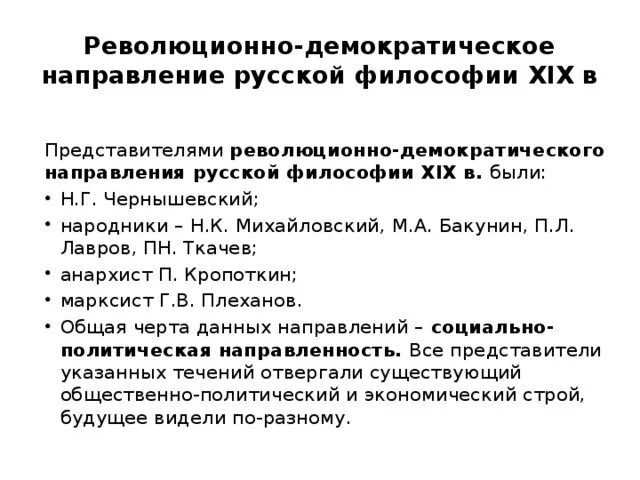 Революционно-демократическое направление русской философии XIX в

Представителями революционно-демократического направления русской философии XIX в. были:

• Н.Г. Чернышевский;
• народники – Н.К. Михайловский, М.А. Бакунин, П.Л. Лавров, ПН. Ткачев;
• анархист П. Кропоткин;
• марксист Г.В. Плеханов.
• Общая черта данных направлений – социально-политическая направленность. Все представители указанных течений отвергали существующий общественно-политический и экономический строй, будущее видели по-разному.